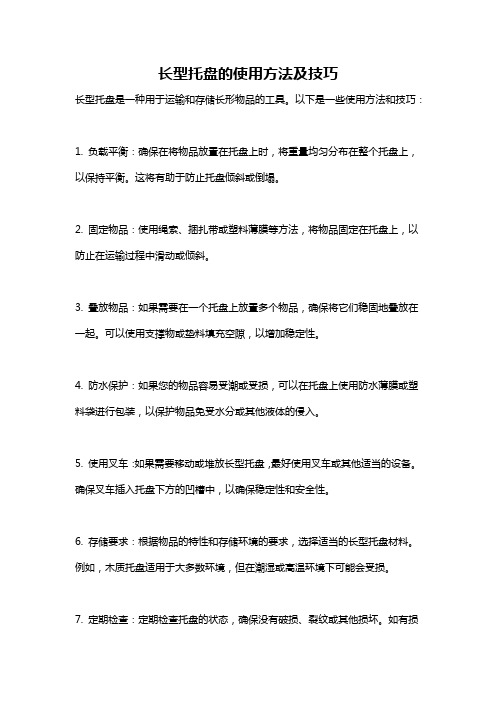 长型托盘的使用方法及技巧

长型托盘是一种用于运输和存储长形物品的工具。以下是一些使用方法和技巧：

1. 负载平衡：确保在将物品放置在托盘上时，将重量均匀分布在整个托盘上，以保持平衡。这将有助于防止托盘倾斜或倒塌。

2. 固定物品：使用绳索、捆扎带或塑料薄膜等方法，将物品固定在托盘上，以防止在运输过程中滑动或倾斜。

3. 叠放物品：如果需要在一个托盘上放置多个物品，确保将它们稳固地叠放在一起。可以使用支撑物或垫料填充空隙，以增加稳定性。

4. 防水保护：如果您的物品容易受潮或受损，可以在托盘上使用防水薄膜或塑料袋进行包装，以保护物品免受水分或其他液体的侵入。

5. 使用叉车：如果需要移动或堆放长型托盘，最好使用叉车或其他适当的设备。确保叉车插入托盘下方的凹槽中，以确保稳定性和安全性。

6. 存储要求：根据物品的特性和存储环境的要求，选择适当的长型托盘材料。例如，木质托盘适用于大多数环境，但在潮湿或高温环境下可能会受损。

7. 定期检查：定期检查托盘的状态，确保没有破损、裂纹或其他损坏。如有损